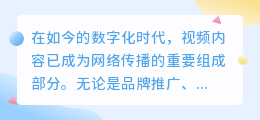 在如今的数字化时代，视频内容已成为网络传播的重要组成部分。无论是品牌推广、...